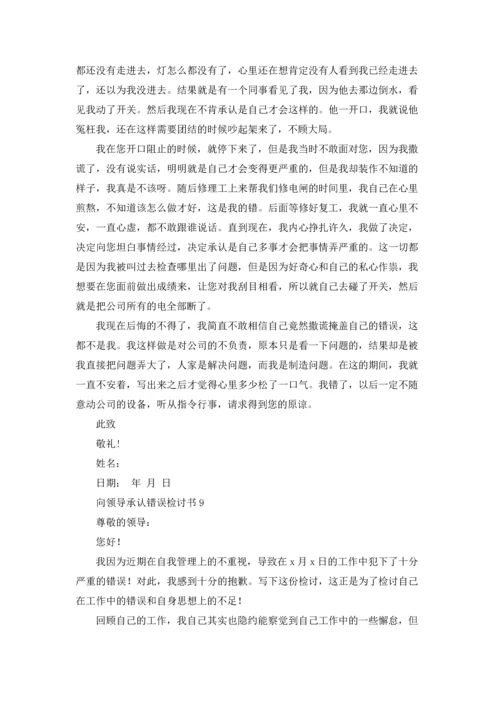 都还没有走进去，灯怎么都没有了，心里还在想肯定没有人看到我已经走进去了，还以为我没进去。结果就是有一个同事看见了我，因为他去那边倒水，看见我动了开关。然后我现在不肯承认是自己才会这样的。他一开口，我就说他冤枉我，还在这样需要团结的时候吵起架来了，不顾大局。

我在您开口阻止的时候，就停下来了，但是我当时不敢面对您，因为我撒谎了，没有说实话，明明就是自己才会变得更严重的，但是我却装作不知道的样子，我真是不该呀。随后修理工上来帮我们修电闸的时间里，我自己在心里煎熬，不知道该怎么做才好，这是我的错。后面等修好复工，我就一直心里不安，一直心虚，都不敢跟谁说话。直到现在，我内心挣扎许久，我做了决定，决定向您坦白事情经过，决定承认是自己多事才会把事情弄严重的。这一切都是因为我被叫过去检查哪里出了问题，但是因为好奇心和自己的私心作祟，我想要在您面前做出成绩来，让您对我刮目相看，所以就自己去碰了开关，然后就是把公司所有的电全部断了。

我现在后悔的不得了，我简直不敢相信自己竟然撒谎掩盖自己的错误，这都不是我。我这样做是对公司的不负责，原本只是看一下问题的，结果却是被我直接把问题弄大了，人家是解决问题，而我是制造问题。在这的期间，我就一直不安着，写出来之后才觉得心里多少松了一口气。我错了，以后一定不随意动公司的设备，听从指令行事，请求得到您的原谅。

此致

敬礼！

姓名：

日期： 年 月 日

向领导承认错误检讨书 9

尊敬的领导：

您好！

我因为近期在自我管理上的不重视，导致在 x 月 x 日的工作中犯下了十分严重的错误！对此，我感到十分的抱歉。写下这份检讨，这正是为了检讨自己在工作中的错误和自身思想上的不足！

回顾自己的工作，我自己其实也隐约能察觉到自己工作中的一些懈怠，但